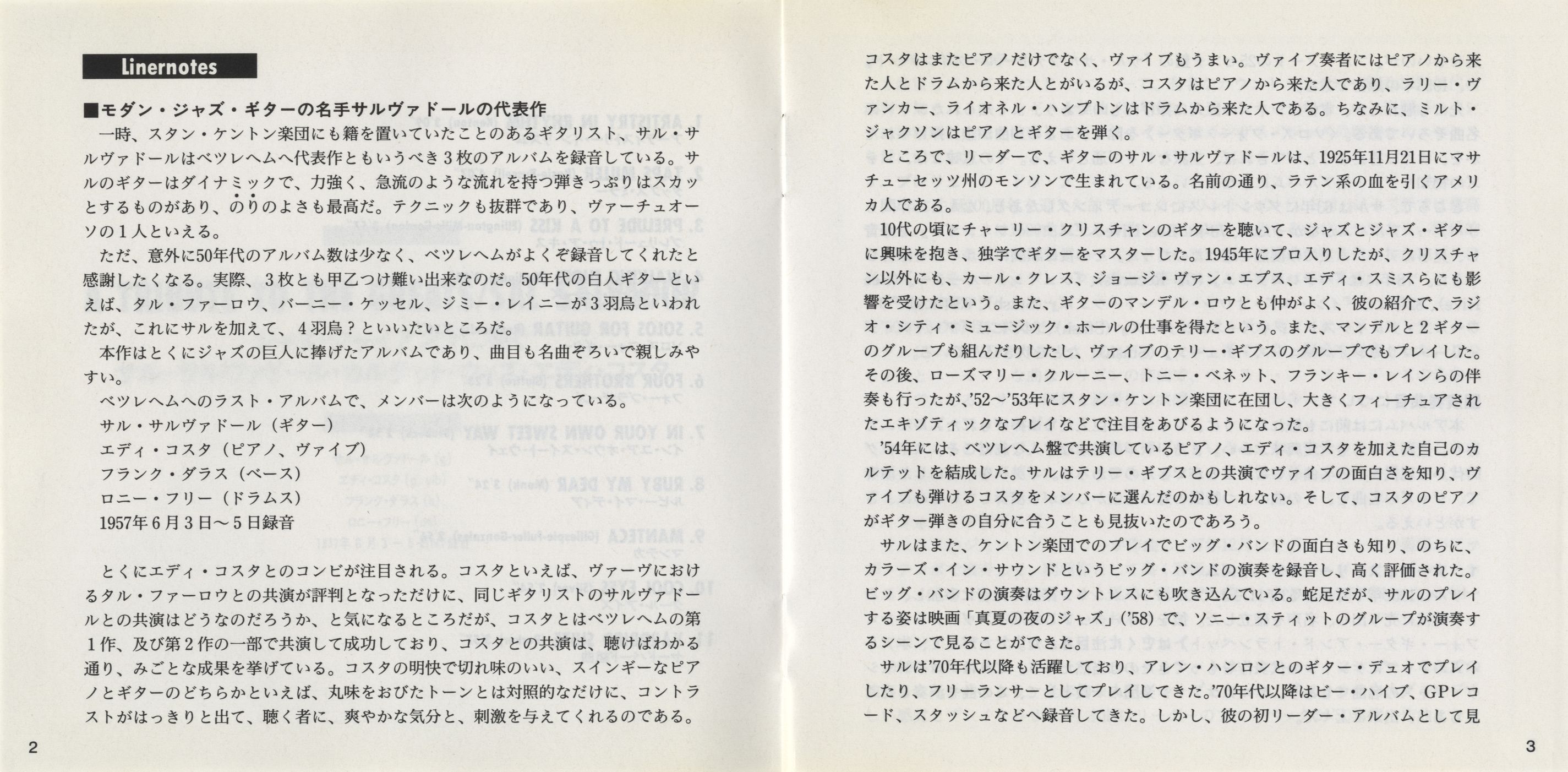 Linernotes

■モダン・ジャズ・ギターの名手サルヴァドールの代表作

一時、スタン・ケントン楽団にも籍を置いていたことのあるギタリスト、サル・サルヴァドールはベツレヘムへ代表作ともいうべき3枚のアルバムを録音している。サルのギターはダイナミックで、力強く、急流のような流れを持つ弾きっぷりはスカッとするものがあり、のりのよさも最高だ。テクニックも抜群であり、ヴァーチュオーソの1人といえる。

ただ、意外に50年代のアルバム数は少なく、ベツレヘムがよくぞ録音してくれたと感謝したくなる。実際、3枚とも甲乙つけ難い出来なのだ。50年代の白人ギターといえば、タル・ファーロウ、バーニー・ケッセル、ジミー・レイニーが3羽烏といわれたが、これにサルを加えて、4羽烏？といいたいところだ。

本作はとくにジャズの巨人に捧げたアルバムであり、曲目も名曲ぞろいで親しみやすい。

ベツレヘムへのラスト・アルバムで、メンバーは次のようになっている。

サル・サルヴァドール（ギター）
エディ・コスタ（ピアノ、ヴァイブ）
フランク・ダラス（ベース）
ロニー・フリー（ドラムス）
1957年6月3日〜5日録音

とくにエディ・コスタとのコンビが注目される。コスタといえば、ヴァーヴにおけるタル・ファーロウとの共演が評判となっただけに、同じギタリストのサルヴァドールとの共演はどうなのだろうか、と気になるところだが、コスタとはベツレヘムの第1作、及び第2作の一部で共演して成功しており、コスタとの共演は、聴けばわかる通り、みごとな成果を挙げている。コスタの明快で切れ味のいい、スインギーなピアノとギターのどちらかといえば、丸味をおびたトーンとは対照的なだけに、コントラストがはっきりと出て、聴く者に、爽やかな気分と、刺激を与えてくれるのである。

2

コスタはまたピアノだけでなく、ヴァイブもうまい。ヴァイブ奏者にはピアノから来た人とドラムから来た人とがいるが、コスタはピアノから来た人であり、ラリー・ヴァンカー、ライオネル・ハンプトンはドラムから来た人である。ちなみに、ミルト・ジャクソンはピアノとギターを弾く。

ところで、リーダーで、ギターのサル・サルヴァドールは、1925年11月21日にマサチューセッツ州のモンソンで生まれている。名前の通り、ラテン系の血を引くアメリカ人である。

10代の頃にチャーリー・クリスチャンのギターを聴いて、ジャズとジャズ・ギターに興味を抱き、独学でギターをマスターした。1945年にプロ入りしたが、クリスチャン以外にも、カール・クレス、ジョージ・ヴァン・エプス、エディ・スミスらにも影響を受けたという。また、ギターのマンデル・ロウとも仲がよく、彼の紹介で、ラジオ・シティ・ミュージック・ホールの仕事を得たという。また、マンデルと2ギターのグループも組んだりしたし、ヴァイブのテリー・ギブスのグループでもプレイした。その後、ローズマリー・クルーニー、トニー・ベネット、フランキー・レインらの伴奏も行ったが、'52〜'53年にスタン・ケントン楽団に在団し、大きくフィーチュアされたエキゾティックなプレイなどで注目をあびるようになった。

'54年には、ベツレヘム盤で共演しているピアノ、エディ・コスタを加えた自己のカルテットを結成した。サルはテリー・ギブスとの共演でヴァイブの面白さを知り、ヴァイブも弾けるコスタをメンバーに選んだのかもしれない。そして、コスタのピアノがギター弾きの自分に合うことも見抜いたのであろう。

サルはまた、ケントン楽団でのプレイでビッグ・バンドの面白さも知り、のちに、カラーズ・イン・サウンドというビッグ・バンドの演奏を録音し、高く評価された。ビッグ・バンドの演奏はダウントレスにも吹き込んでいる。蛇足だが、サルのプレイする姿は映画「真夏の夜のジャズ」('58)で、ソニー・スティットのグループが演奏するシーンで見ることができた。

サルは'70年代以降も活躍しており、アレン・ハンロンとのギター・デュオでプレイしたり、フリーランサーとしてプレイしてきた。'70年代以降はビー・ハイブ、GPレコード、スタッシュなどへ録音してきた。しかし、彼の初リーダー・アルバムとして見

3